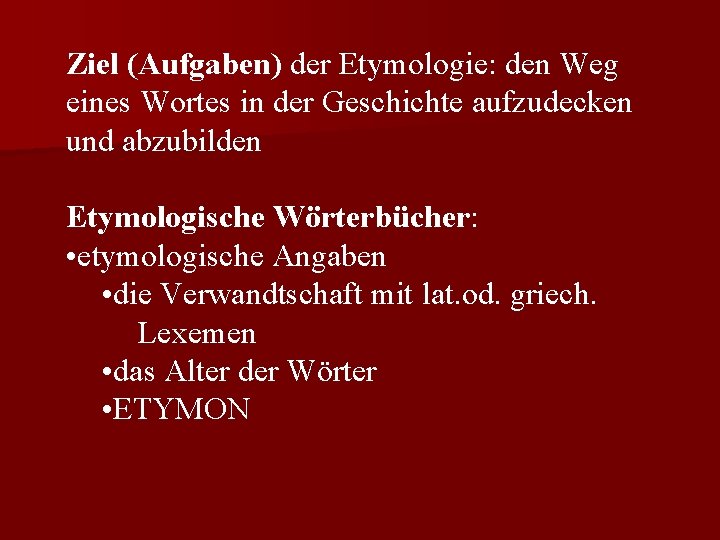 Ziel (Aufgaben) der Etymologie: den Weg eines Wortes in der Geschichte aufzudecken und abzubilden

Etymologische Wörterbücher:
•etymologische Angaben
•die Verwandtschaft mit lat.od. griech. Lexemen
•das Alter der Wörter
•ETYMON